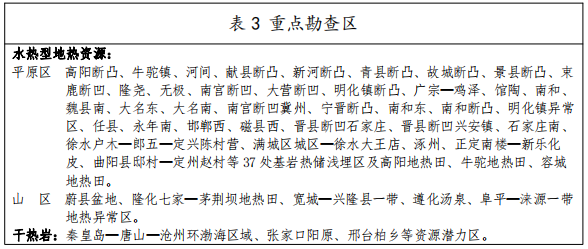 表 3 重点勘查区

水热型地热资源：

平原区　高阳断凸、牛驼镇、河间、献县断凸、新河断凸、青县断凸、故城断凸、景县断凸、束鹿断凹、隆尧、无极、南宫断凹、大营断凹、明化镇断凸、广宗—鸡泽、馆陶、南和、魏县南、大名东、大名南、南宫断凹冀州、宁晋断凸、南和东、南和断凸、明化镇异常区、任县、永年南、邯郸西、磁县西、晋县断凹石家庄、晋县断凹兴安镇、石家庄南、徐水户木—郎五—定兴陈村营、满城区城区—徐水大王店、涿州、正定南楼—新乐化皮、曲阳县邸村—定州赵村等 37 处基岩热储浅埋区及高阳地热田、牛驼地热田、容城地热田。

山　区　蔚县盆地、隆化七家—茅荆坝地热田、宽城—兴隆县一带、遵化汤泉、阜平—涞源一带地热异常区。

干热岩：秦皇岛—唐山—沧州环渤海区域、张家口阳原、邢台柏乡等资源潜力区。